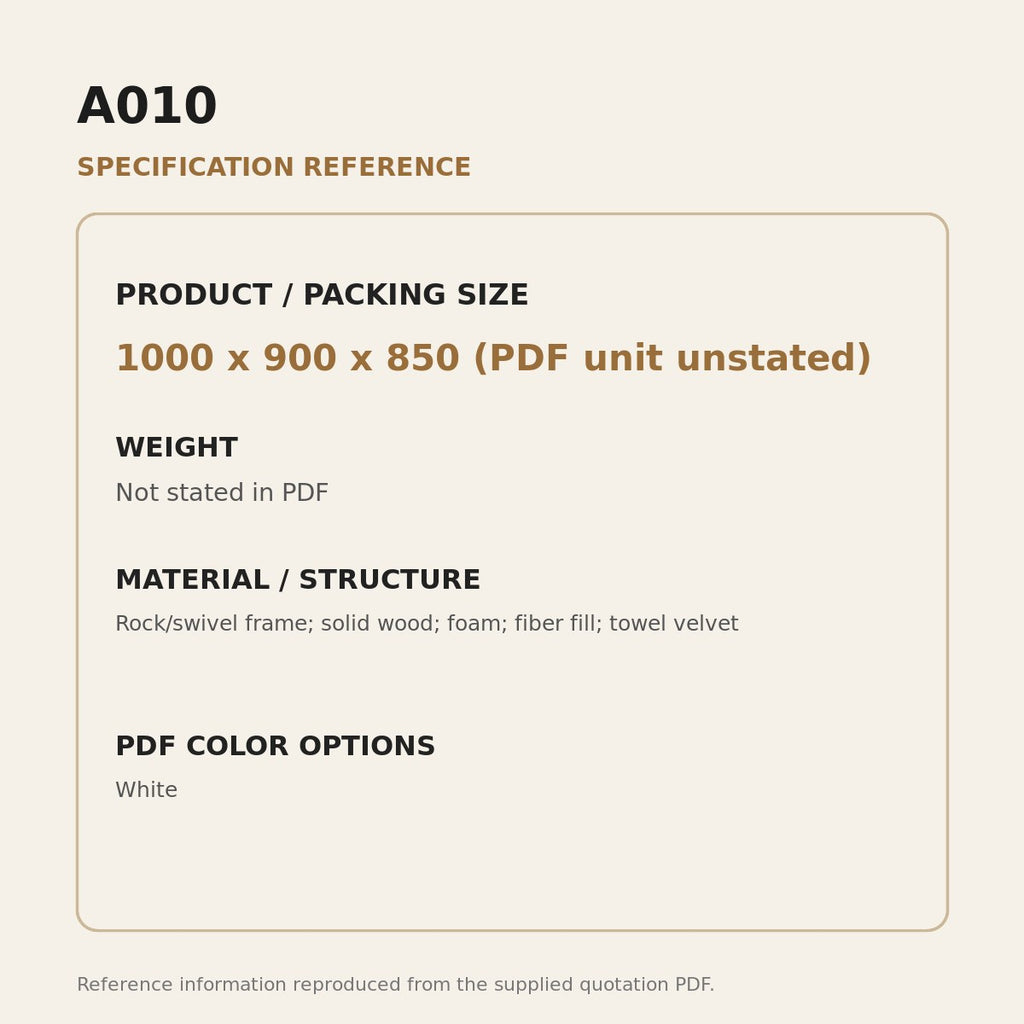 A010

SPECIFICATION REFERENCE

PRODUCT / PACKING SIZE

1000 x 900 x 850 (PDF unit unstated)

WEIGHT

Not stated in PDF

MATERIAL / STRUCTURE

Rock/swivel frame; solid wood; foam; fiber fill; towel velvet

PDF COLOR OPTIONS

White

Reference information reproduced from the supplied quotation PDF.